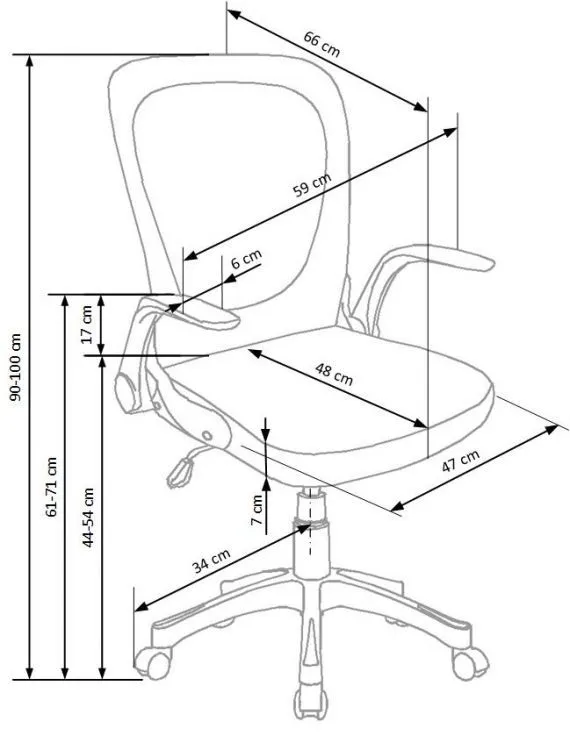 66 cm
59 cm
6 cm
17 cm
48 cm
90-100 cm
61-71 cm
44-54 cm
47 cm
7 cm
34 cm